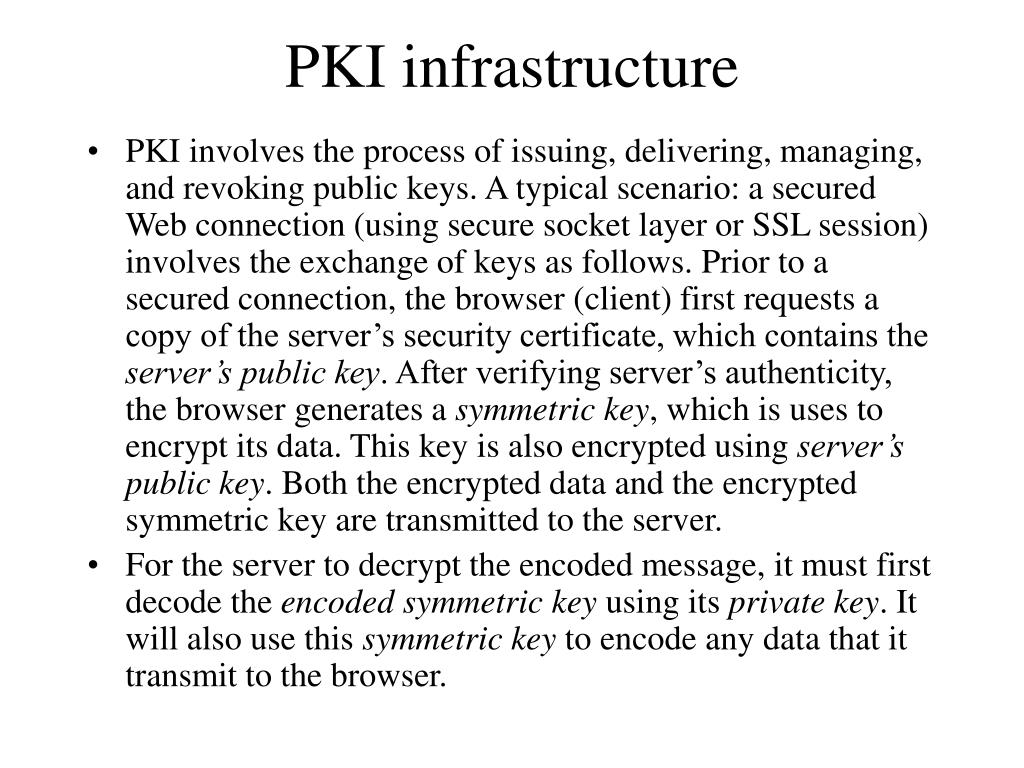 PKI infrastructure

• PKI involves the process of issuing, delivering, managing, and revoking public keys. A typical scenario: a secured Web connection (using secure socket layer or SSL session) involves the exchange of keys as follows. Prior to a secured connection, the browser (client) first requests a copy of the server's security certificate, which contains the server's public key. After verifying server's authenticity, the browser generates a symmetric key, which is uses to encrypt its data. This key is also encrypted using server's public key. Both the encrypted data and the encrypted symmetric key are transmitted to the server.

• For the server to decrypt the encoded message, it must first decode the encoded symmetric key using its private key. It will also use this symmetric key to encode any data that it transmit to the browser.